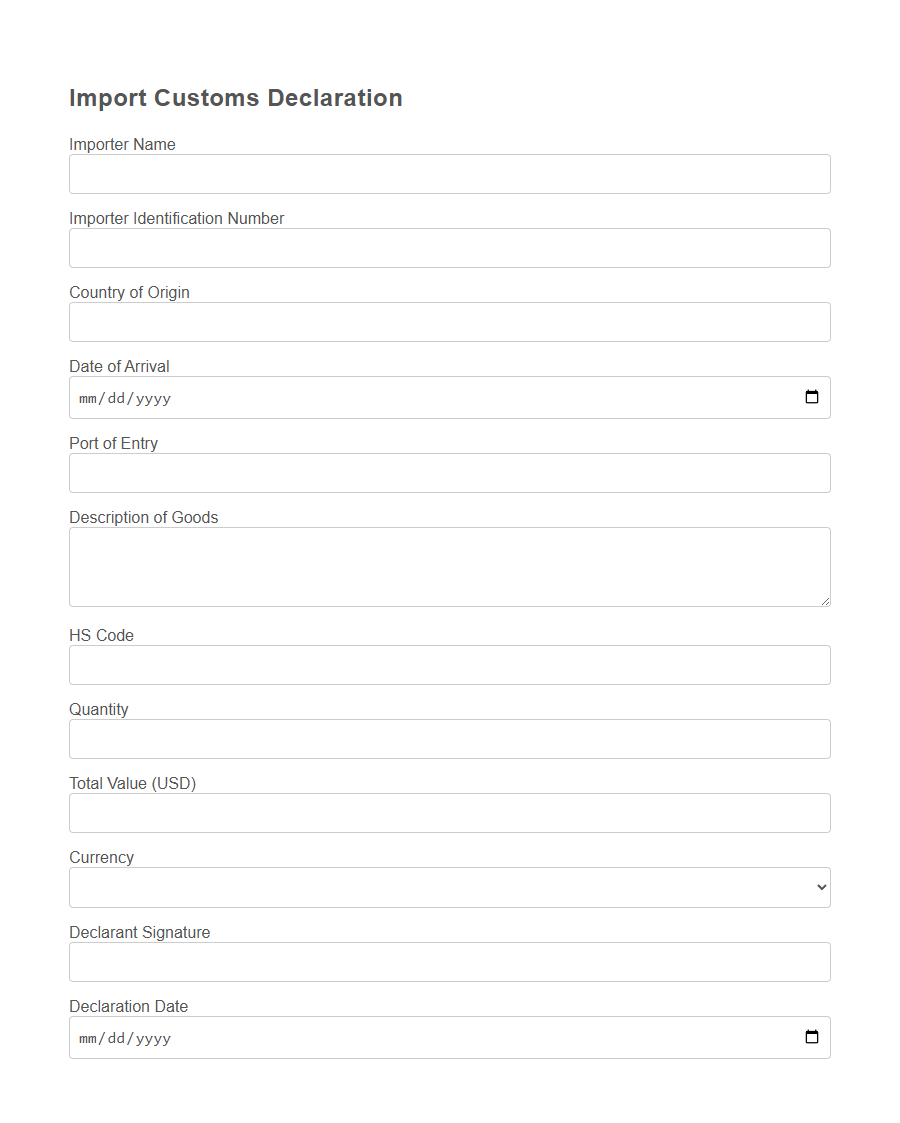 Import Customs Declaration

Importer Name

Importer Identification Number

Country of Origin

Date of Arrival

mm/dd/yyyy

Port of Entry

Description of Goods

HS Code

Quantity

Total Value (USD)

Currency

Declarant Signature

Declaration Date

mm/dd/yyyy